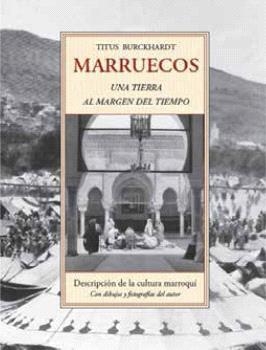 TITUS BURCKHARDT

MARRUECOS

UNA TIERRA
AL MARGEN DEL TIEMPO

Descripción de la cultura marroquí
Con dibujos y fotografías del autor